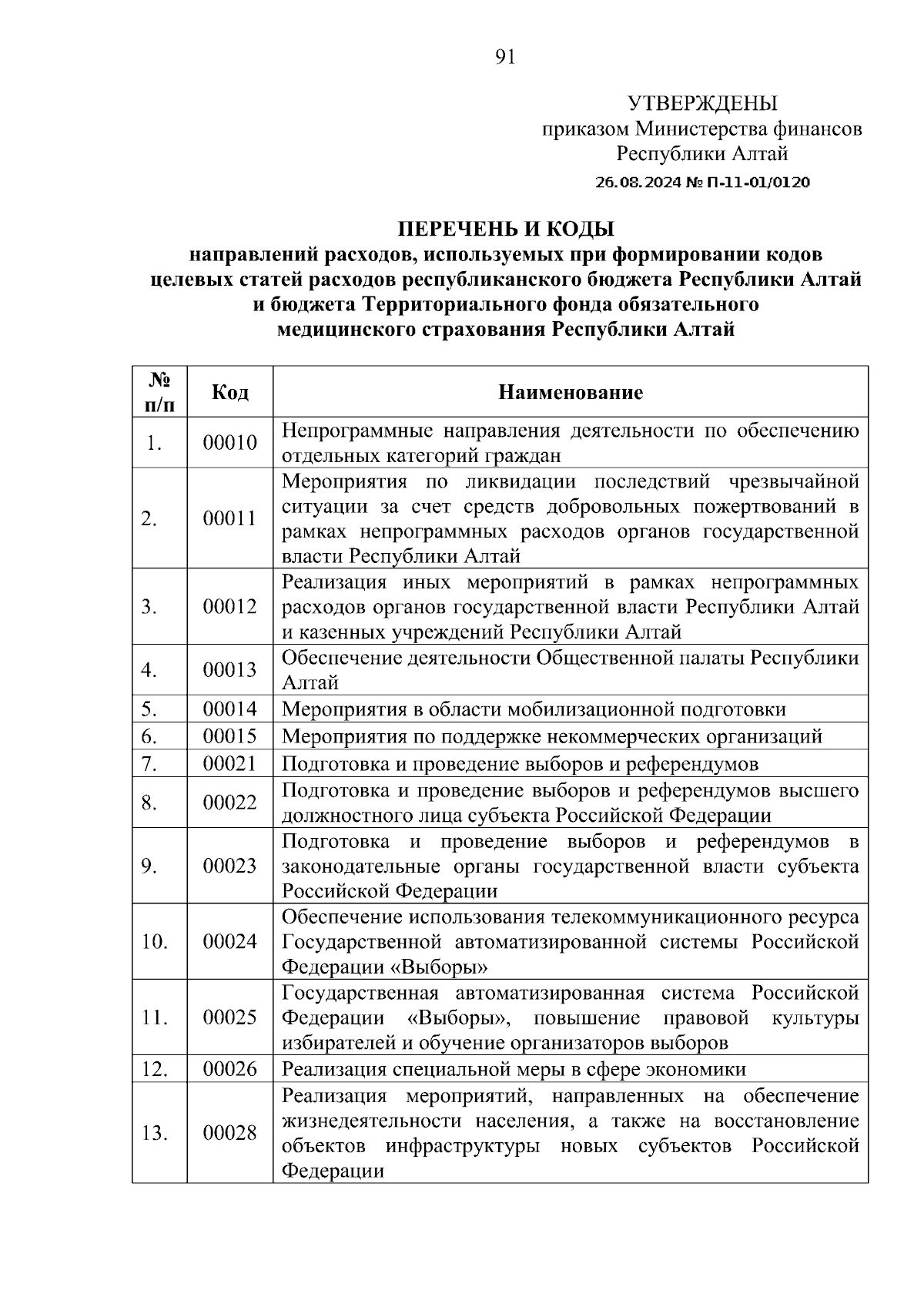 91

УТВЕРЖДЕНЫ
приказом Министерства финансов
Республики Алтай
26.08.2024 № П-11-01/0120

ПЕРЕЧЕНЬ И КОДЫ
направлений расходов, используемых при формировании кодов целевых статей расходов республиканского бюджета Республики Алтай и бюджета Территориального фонда обязательного медицинского страхования Республики Алтай

| № п/п | Код | Наименование |
|---|---|---|
| 1. | 00010 | Непрограммные направления деятельности по обеспечению отдельных категорий граждан |
| 2. | 00011 | Мероприятия по ликвидации последствий чрезвычайной ситуации за счет средств добровольных пожертвований в рамках непрограммных расходов органов государственной власти Республики Алтай |
| 3. | 00012 | Реализация иных мероприятий в рамках непрограммных расходов органов государственной власти Республики Алтай и казенных учреждений Республики Алтай |
| 4. | 00013 | Обеспечение деятельности Общественной палаты Республики Алтай |
| 5. | 00014 | Мероприятия в области мобилизационной подготовки |
| 6. | 00015 | Мероприятия по поддержке некоммерческих организаций |
| 7. | 00021 | Подготовка и проведение выборов и референдумов |
| 8. | 00022 | Подготовка и проведение выборов и референдумов высшего должностного лица субъекта Российской Федерации |
| 9. | 00023 | Подготовка и проведение выборов и референдумов в законодательные органы государственной власти субъекта Российской Федерации |
| 10. | 00024 | Обеспечение использования телекоммуникационного ресурса Государственной автоматизированной системы Российской Федерации «Выборы» |
| 11. | 00025 | Государственная автоматизированная система Российской Федерации «Выборы», повышение правовой культуры избирателей и обучение организаторов выборов |
| 12. | 00026 | Реализация специальной меры в сфере экономики |
| 13. | 00028 | Реализация мероприятий, направленных на обеспечение жизнедеятельности населения, а также на восстановление объектов инфраструктуры новых субъектов Российской Федерации |